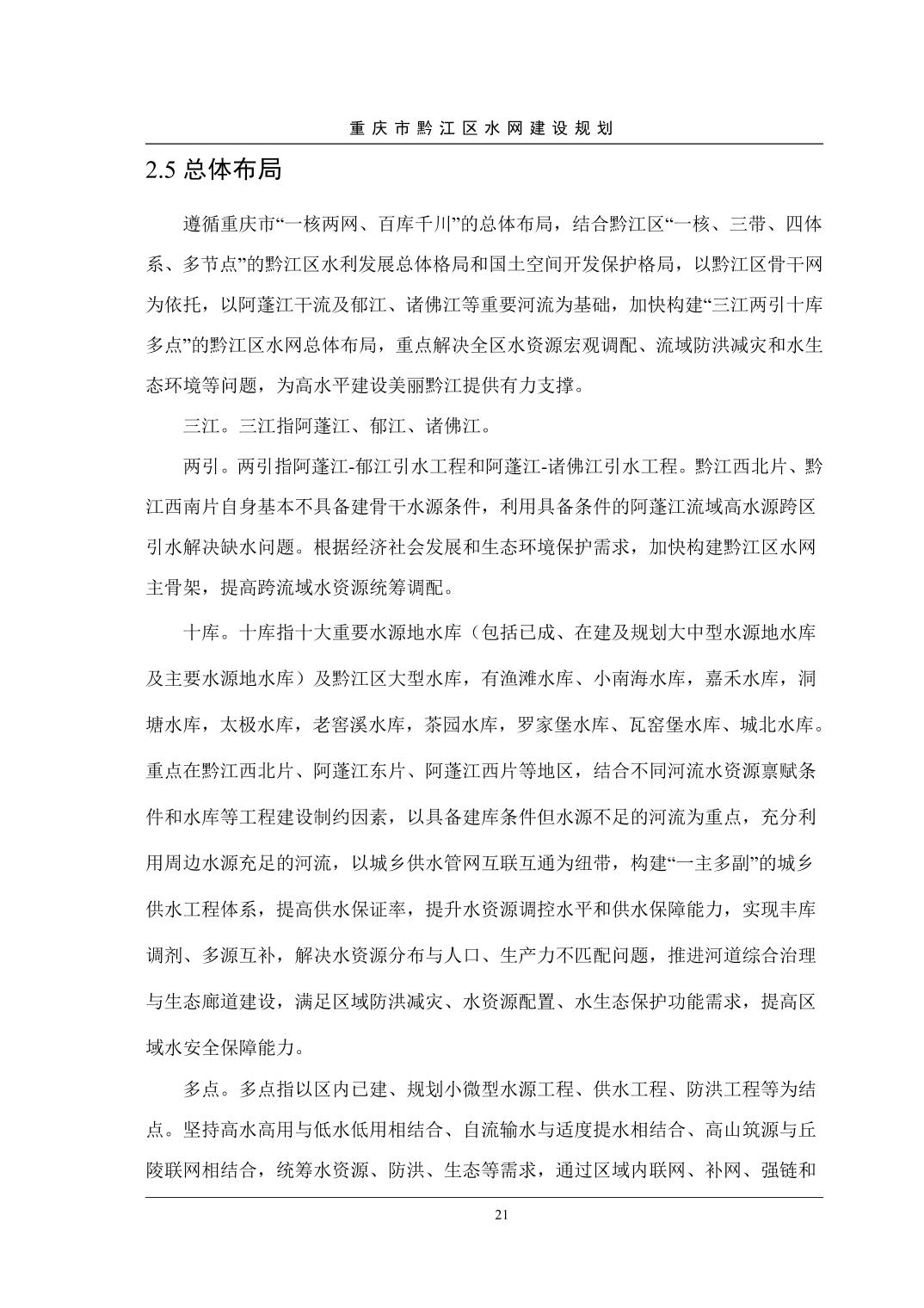 重庆市黔江区水网建设规划

2.5 总体布局

遵循重庆市“一核两网、百库千川”的总体布局，结合黔江区“一核、三带、四体系、多节点”的黔江区水利发展总体格局和国土空间开发保护格局，以黔江区骨干网为依托，以阿蓬江干流及郁江、诸佛江等重要河流为基础，加快构建“三江两引十库多点”的黔江区水网总体布局，重点解决全区水资源宏观调配、流域防洪减灾和水生态环境等问题，为高水平建设美丽黔江提供有力支撑。

三江。三江指阿蓬江、郁江、诸佛江。

两引。两引指阿蓬江-郁江引水工程和阿蓬江-诸佛江引水工程。黔江西北片、黔江西南片自身基本不具备建骨干水源条件，利用具备条件的阿蓬江流域高水源跨区引水解决缺水问题。根据经济社会发展和生态环境保护需求，加快构建黔江区水网主骨架，提高跨流域水资源统筹调配。

十库。十库指十大重要水源地水库（包括已成、在建及规划大中型水源地水库及主要水源地水库）及黔江区大型水库，有渔滩水库、小南海水库，嘉禾水库，洞塘水库，太极水库，老窖溪水库，茶园水库，罗家堡水库、瓦窑堡水库、城北水库。重点在黔江西北片、阿蓬江东片、阿蓬江西片等地区，结合不同河流水资源禀赋条件和水库等工程建设制约因素，以具备建库条件但水源不足的河流为重点，充分利用周边水源充足的河流，以城乡供水管网互联互通为纽带，构建“一主多副”的城乡供水工程体系，提高供水保证率，提升水资源调控水平和供水保障能力，实现丰库调剂、多源互补，解决水资源分布与人口、生产力不匹配问题，推进河道综合治理与生态廊道建设，满足区域防洪减灾、水资源配置、水生态保护功能需求，提高区域水安全保障能力。

多点。多点指以区内已建、规划小微型水源工程、供水工程、防洪工程等为结点。坚持高水高用与低水低用相结合、自流输水与适度提水相结合、高山筑源与丘陵联网相结合，统筹水资源、防洪、生态等需求，通过区域内联网、补网、强链和

21